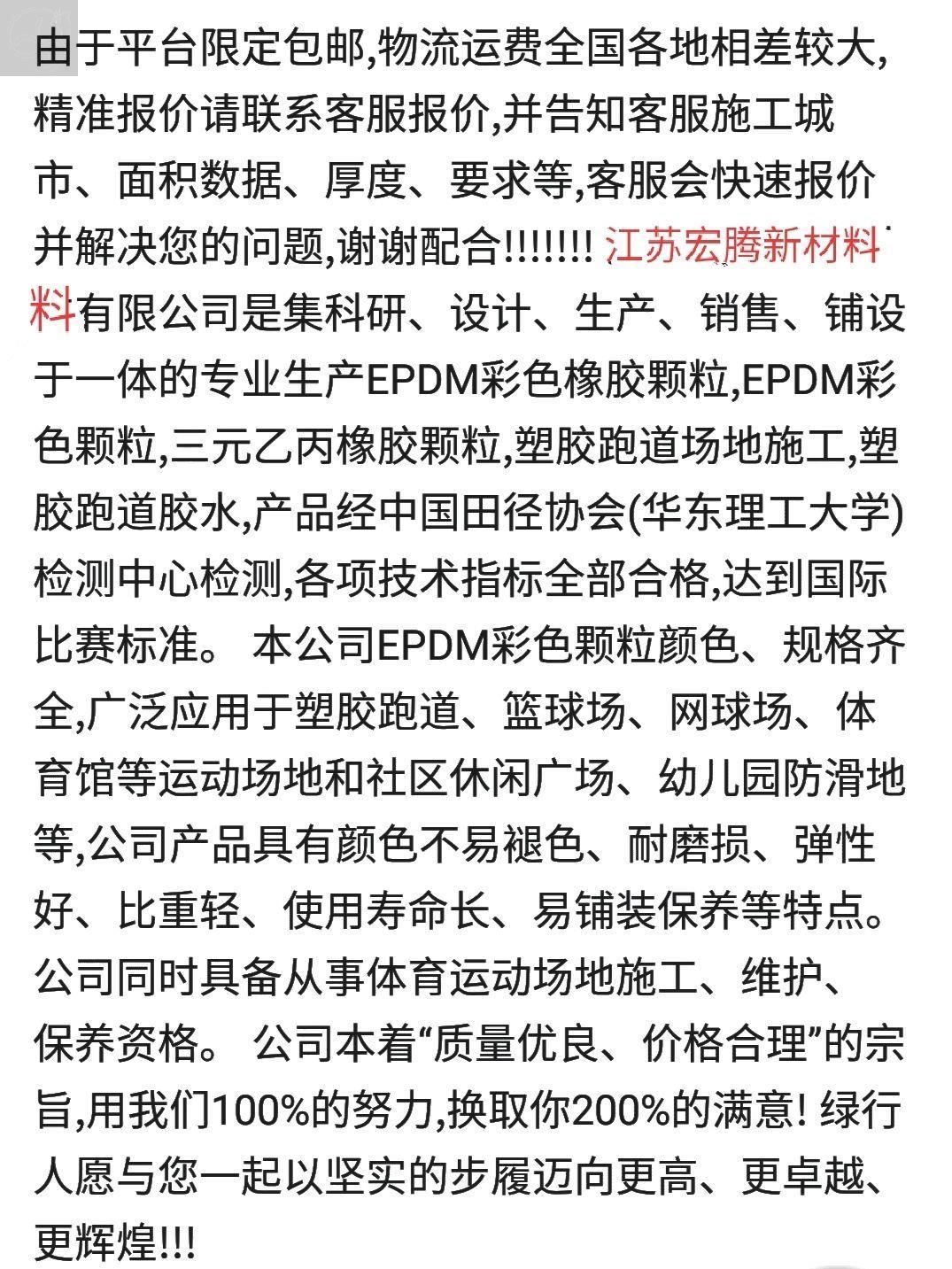 由于平台限定包邮,物流运费全国各地相差较大,精准报价请联系客服报价,并告知客服施工城市、面积数据、厚度、要求等,客服会快速报价并解决您的问题,谢谢配合!!!!!!! 江苏宏腾新材料料有限公司是集科研、设计、生产、销售、铺设于一体的专业生产EPDM彩色橡胶颗粒,EPDM彩色颗粒,三元乙丙橡胶颗粒,塑胶跑道场地施工,塑胶跑道胶水,产品经中国田径协会(华东理工大学)检测中心检测,各项技术指标全部合格,达到国际比赛标准。 本公司EPDM彩色颗粒颜色、规格齐全,广泛应用于塑胶跑道、篮球场、网球场、体育馆等运动场地和社区休闲广场、幼儿园防滑地等,公司产品具有颜色不易褪色、耐磨损、弹性好、比重轻、使用寿命长、易铺装保养等特点。公司同时具备从事体育运动场地施工、维护、保养资格。 公司本着“质量优良、价格合理”的宗旨,用我们100%的努力,换取你200%的满意! 绿行人愿与您一起以坚实的步履迈向更高、更卓越、更辉煌!!!